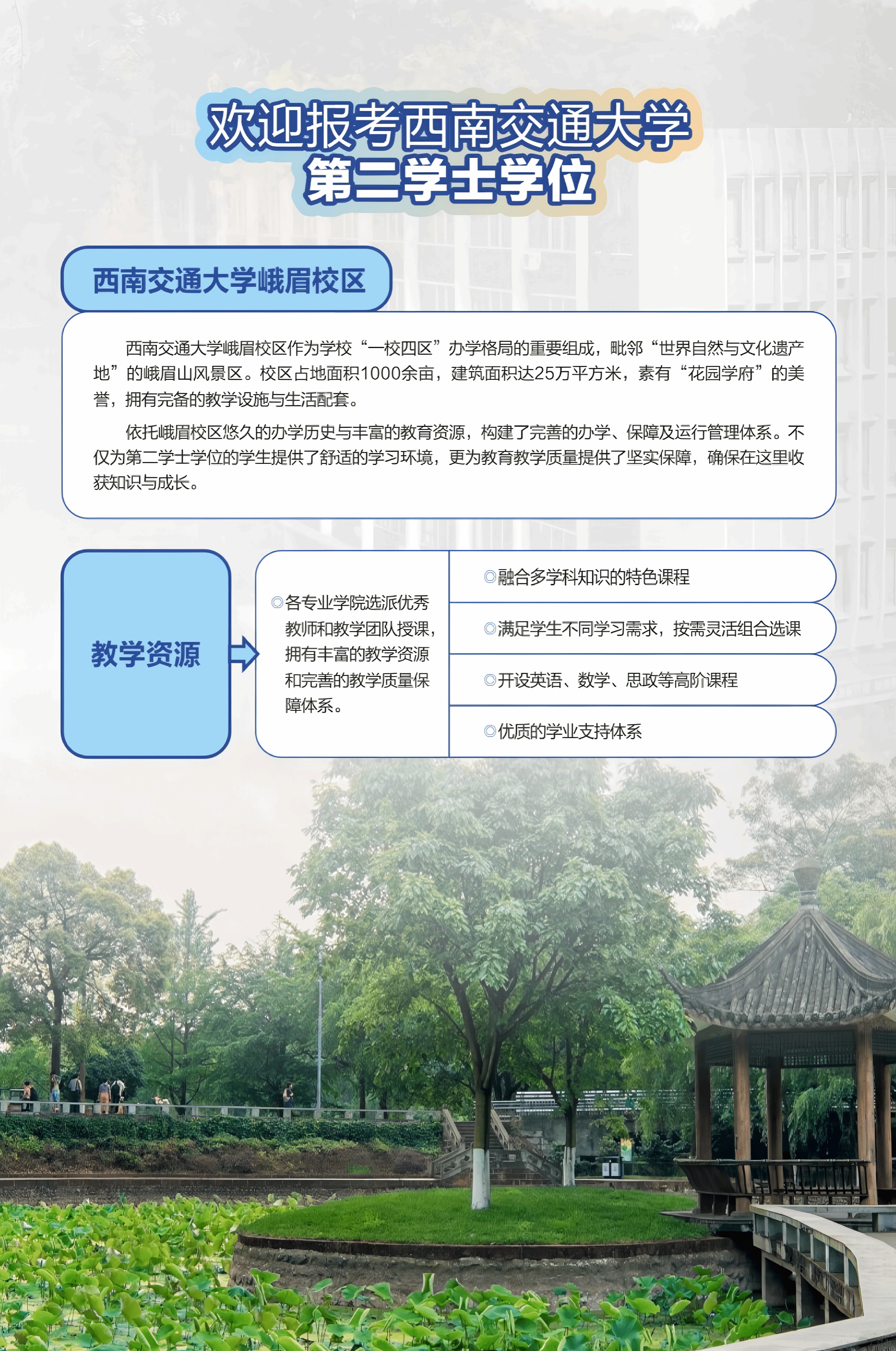 欢迎报考西南交通大学
第二学士学位

西南交通大学峨眉校区

西南交通大学峨眉校区作为学校“一校四区”办学格局的重要组成，毗邻“世界自然与文化遗产地”的峨眉山风景区。校区占地面积1000余亩，建筑面积达25万平方米，素有“花园学府”的美誉，拥有完备的教学设施与生活配套。

依托峨眉校区悠久的办学历史与丰富的教育资源，构建了完善的办学、保障及运行管理体系。不仅为第二学士学位的学生提供了舒适的学习环境，更为教育教学质量提供了坚实保障，确保在这里收获知识与成长。

教学资源

◎各专业学院选派优秀教师和教学团队授课，拥有丰富的教学资源和完善的教学质量保障体系。

◎融合多学科知识的特色课程

◎满足学生不同学习需求，按需灵活组合选课

◎开设英语、数学、思政等高阶课程

◎优质的学业支持体系